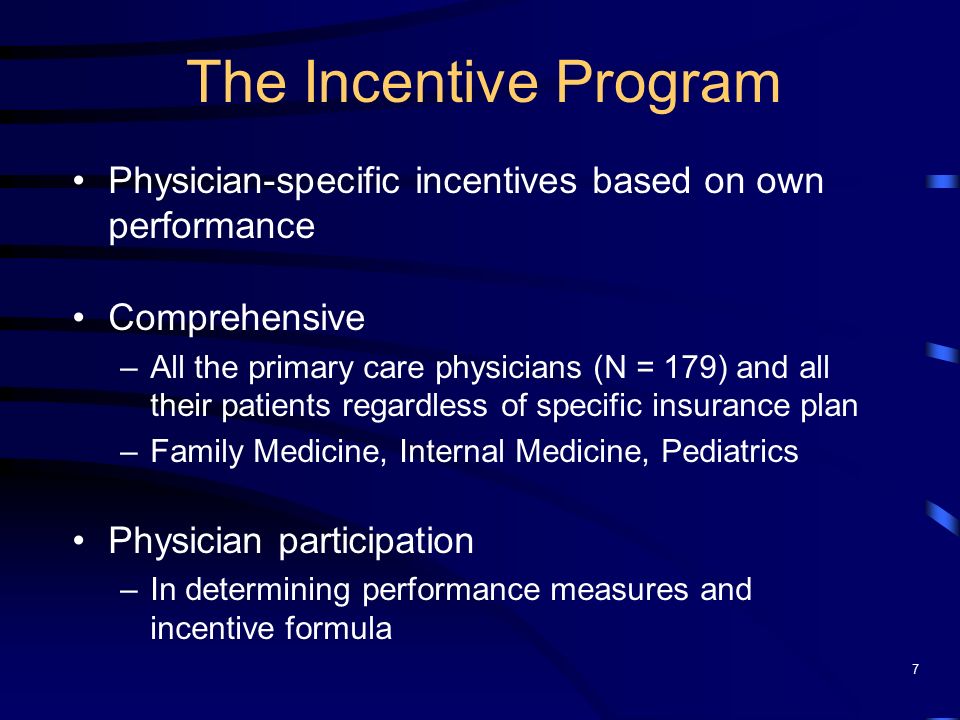 The Incentive Program

• Physician-specific incentives based on own performance

• Comprehensive
– All the primary care physicians (N = 179) and all their patients regardless of specific insurance plan
– Family Medicine, Internal Medicine, Pediatrics

• Physician participation
– In determining performance measures and incentive formula

7